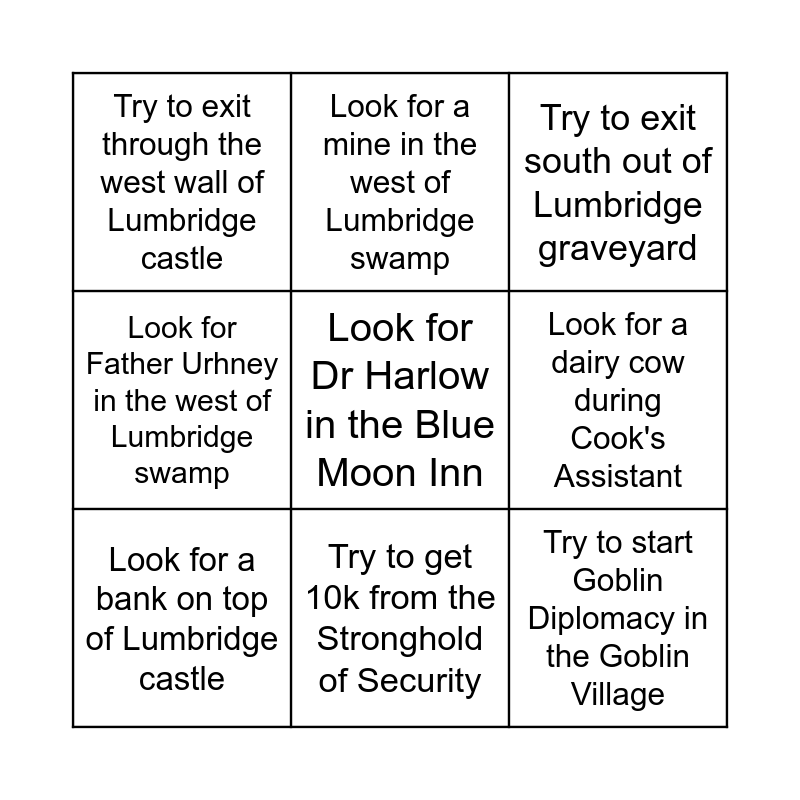 | | | |
|---|---|---|
| Try to exit through the west wall of Lumbridge castle | Look for a mine in the west of Lumbridge swamp | Try to exit south out of Lumbridge graveyard |
| Look for Father Urhney in the west of Lumbridge swamp | Look for Dr Harlow in the Blue Moon Inn | Look for a dairy cow during Cook's Assistant |
| Look for a bank on top of Lumbridge castle | Try to get 10k from the Stronghold of Security | Try to start Goblin Diplomacy in the Goblin Village |